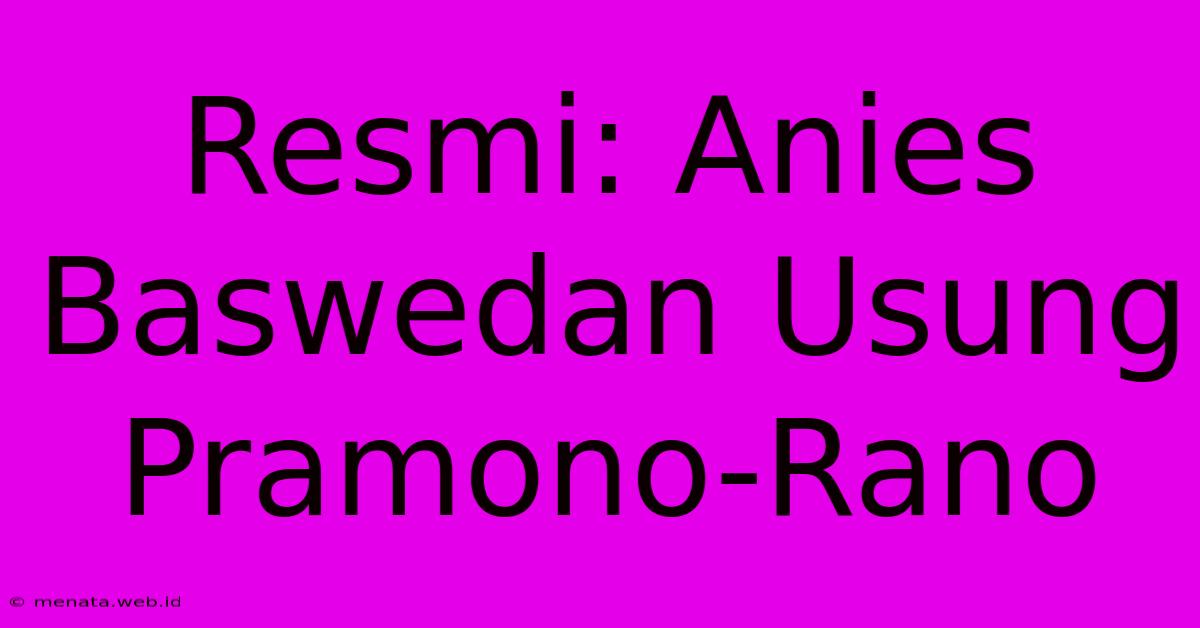 Resmi: Anies Baswedan Usung Pramono-Rano

© menata.web.id